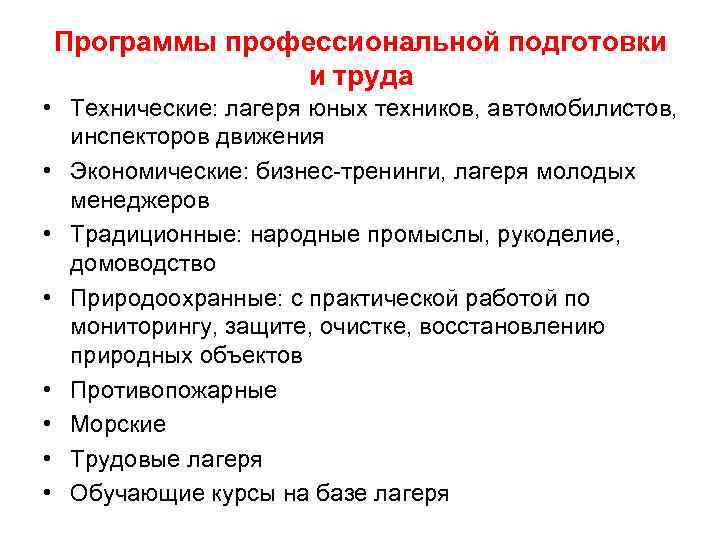 Программы профессиональной подготовки и труда

• Технические: лагеря юных техников, автомобилистов, инспекторов движения
• Экономические: бизнес-тренинги, лагеря молодых менеджеров
• Традиционные: народные промыслы, рукоделие, домоводство
• Природоохранные: с практической работой по мониторингу, защите, очистке, восстановлению природных объектов
• Противопожарные
• Морские
• Трудовые лагеря
• Обучающие курсы на базе лагеря